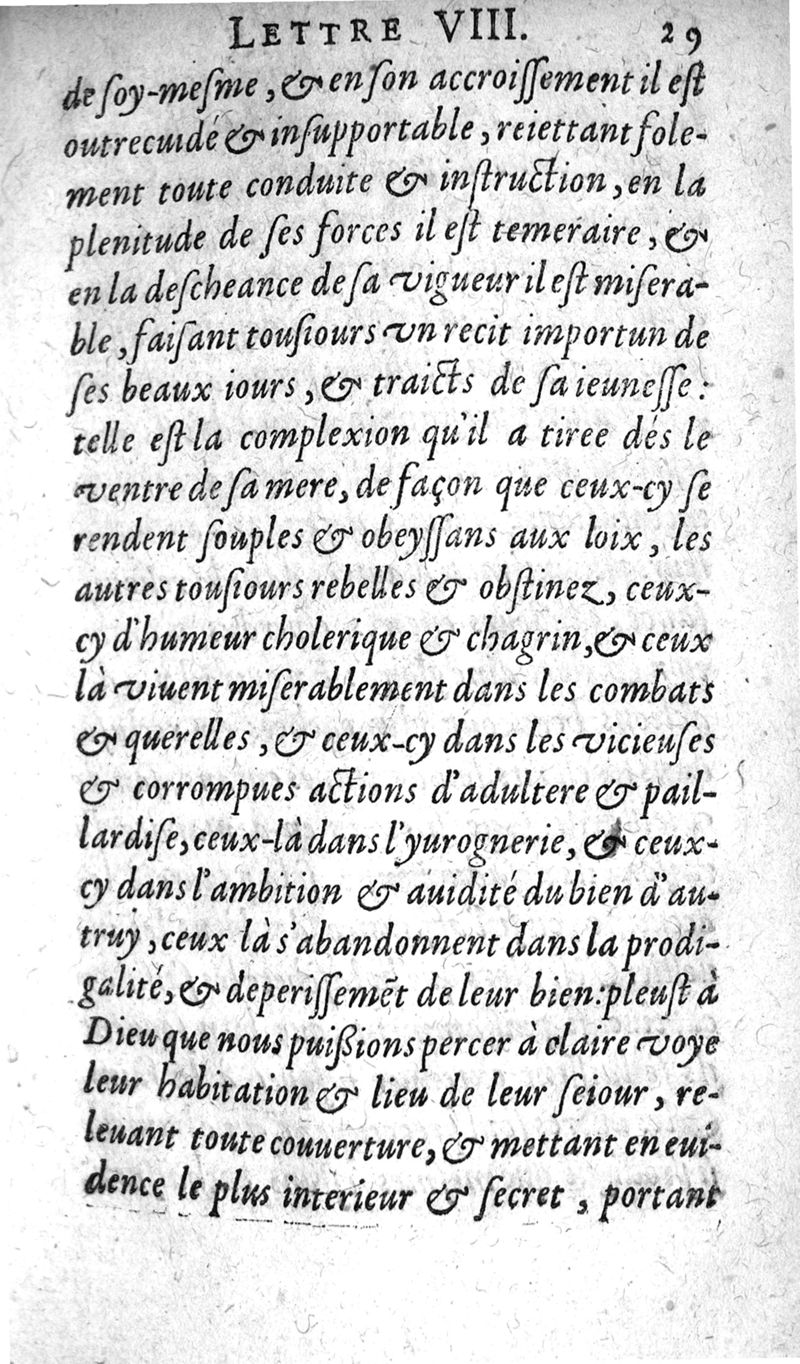 LETTRE VIII. 29

de soy-mesme, & en son accroissement il est outrecuidé & insupportable, reiettant folement toute conduite & instruction, en la plenitude de ses forces il est temeraire, & en la descheance de sa vigueur il est miserable, faisant tousiours vn recit importun de ses beaux iours, & traicts de sa ieunesse: telle est la complexion qu'il a tiree dés le ventre de sa mere, de façon que ceux-cy se rendent souples & obeyssans aux loix, les autres tousiours rebelles & obstinez, ceux-cy d'humeur cholerique & chagrin, & ceux là viuent miserablement dans les combats & querelles, & ceux-cy dans les vicieuses & corrompues actions d'adultere & paillardise, ceux-là dans l'yurognerie, & ceux-cy dans l'ambition & auidité du bien d'autruy, ceux là s'abandonnent dans la prodigalité, & deperissemēt de leur bien: pleust à Dieu que nous puißions percer à claire voye leur habitation & lieu de leur seiour, releuant toute couuerture, & mettant en euidence le plus interieur & secret, portant